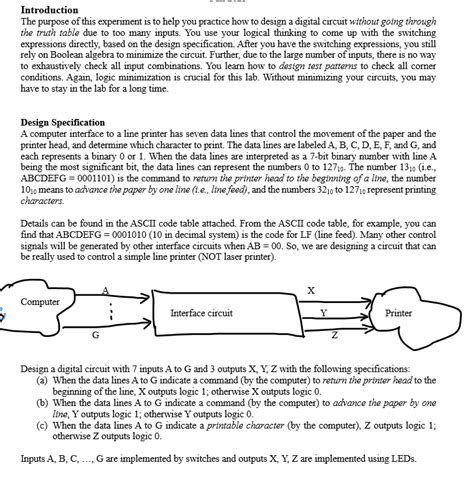 Introduction
The purpose of this experiment is to help you practice how to design a digital circuit without going through the truth table due to too many inputs. You use your logical thinking to come up with the switching expressions directly, based on the design specification. After you have the switching expressions, you still rely on Boolean algebra to minimize the circuit. Further, due to the large number of inputs, there is no way to exhaustively check all input combinations. You learn how to design test patterns to check all corner conditions. Again, logic minimization is crucial for this lab. Without minimizing your circuits, you may have to stay in the lab for a long time.

Design Specification
A computer interface to a line printer has seven data lines that control the movement of the paper and the printer head, and determine which character to print. The data lines are labeled A, B, C, D, E, F, and G, and each represents a binary 0 or 1. When the data lines are interpreted as a 7-bit binary number with line A being the most significant bit, the data lines can represent the numbers 0 to $127_{10}$. The number $13_{10}$ (i.e., ABCDEFG = 0001101) is the command to return the printer head to the beginning of a line, the number $10_{10}$ means to advance the paper by one line (i.e., line feed), and the numbers $32_{10}$ to $127_{10}$ represent printing characters.

Details can be found in the ASCII code table attached. From the ASCII code table, for example, you can find that ABCDEFG = 0001010 (10 in decimal system) is the code for LF (line feed). Many other control signals will be generated by other interface circuits when AB = 00. So, we are designing a circuit that can be really used to control a simple line printer (NOT laser printer).

Computer
A
G
Interface circuit
X
Y
Z
Printer

Design a digital circuit with 7 inputs A to G and 3 outputs X, Y, Z with the following specifications:
(a) When the data lines A to G indicate a command (by the computer) to return the printer head to the beginning of the line, X outputs logic 1; otherwise X outputs logic 0.
(b) When the data lines A to G indicate a command (by the computer) to advance the paper by one line, Y outputs logic 1; otherwise Y outputs logic 0.
(c) When the data lines A to G indicate a printable character (by the computer), Z outputs logic 1; otherwise Z outputs logic 0.

Inputs A, B, C, ..., G are implemented by switches and outputs X, Y, Z are implemented using LEDs.